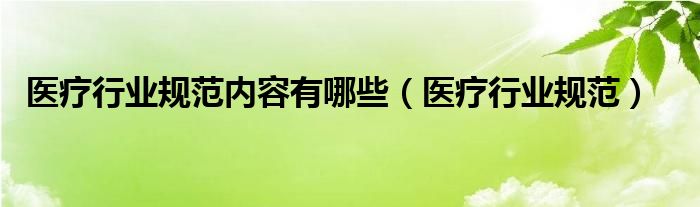 医疗行业规范内容有哪些（医疗行业规范）